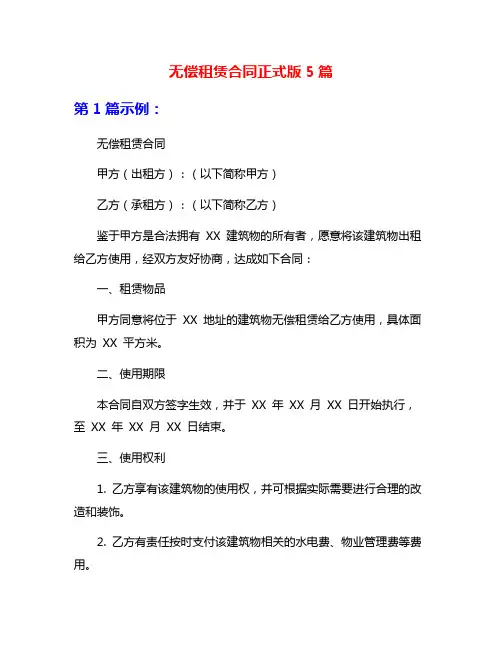 无偿租赁合同正式版 5 篇

第 1 篇示例：

无偿租赁合同

甲方（出租方）：（以下简称甲方）

乙方（承租方）：（以下简称乙方）

鉴于甲方是合法拥有 XX 建筑物的所有者，愿意将该建筑物出租给乙方使用，经双方友好协商，达成如下合同：

一、租赁物品

甲方同意将位于 XX 地址的建筑物无偿租赁给乙方使用，具体面积为 XX 平方米。

二、使用期限

本合同自双方签字生效，并于 XX 年 XX 月 XX 日开始执行，至 XX 年 XX 月 XX 日结束。

三、使用权利

1. 乙方享有该建筑物的使用权，并可根据实际需要进行合理的改造和装饰。

2. 乙方有责任按时支付该建筑物相关的水电费、物业管理费等费用。